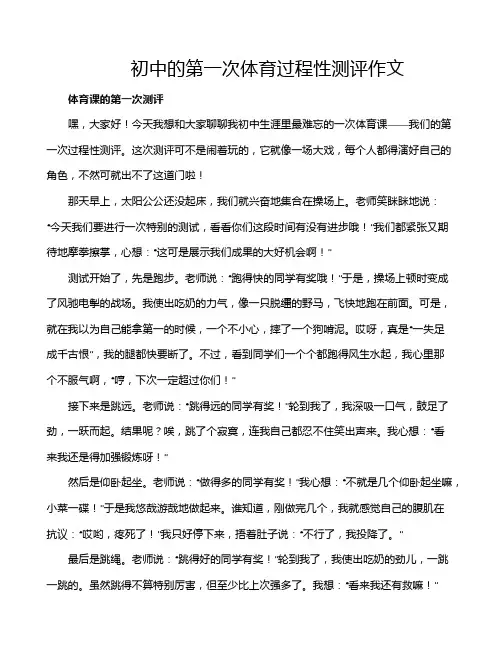 初中的第一次体育过程性测评作文

体育课的第一次测评

嘿，大家好！今天我想和大家聊聊我初中生涯里最难忘的一次体育课——我们的第一次过程性测评。这次测评可不是闹着玩的，它就像一场大戏，每个人都得演好自己的角色，不然可就出不了这道门啦！

那天早上，太阳公公还没起床，我们就兴奋地集合在操场上。老师笑眯眯地说："今天我们要进行一次特别的测试，看看你们这段时间有没有进步哦！"我们都紧张又期待地摩拳擦掌，心想："这可是展示我们成果的大好机会啊！"

测试开始了，先是跑步。老师说："跑得快的同学有奖哦！"于是，操场上顿时变成了风驰电掣的战场。我使出吃奶的力气，像一只脱缰的野马，飞快地跑在前面。可是，就在我以为自己能拿第一的时候，一个不小心，摔了一个狗啃泥。哎呀，真是"一失足成千古恨"，我的腿都快要断了。不过，看到同学们一个个都跑得风生水起，我心里那个不服气啊，"哼，下次一定超过你们！"

接下来是跳远。老师说："跳得远的同学有奖！"轮到我了，我深吸一口气，鼓足了劲，一跃而起。结果呢？唉，跳了个寂寞，连我自己都忍不住笑出声来。我心想："看来我还是得加强锻炼呀！"

然后是仰卧起坐。老师说："做得多的同学有奖！"我心想："不就是几个仰卧起坐嘛，小菜一碟！"于是我悠哉游哉地做起来。谁知道，刚做完几个，我就感觉自己的腹肌在抗议："哎哟，疼死了！"我只好停下来，捂着肚子说："不行了，我投降了。"

最后是跳绳。老师说："跳得好的同学有奖！"轮到我了，我使出吃奶的劲儿，一跳一跳的。虽然跳得不算特别厉害，但至少比上次强多了。我想："看来我还有救嘛！"